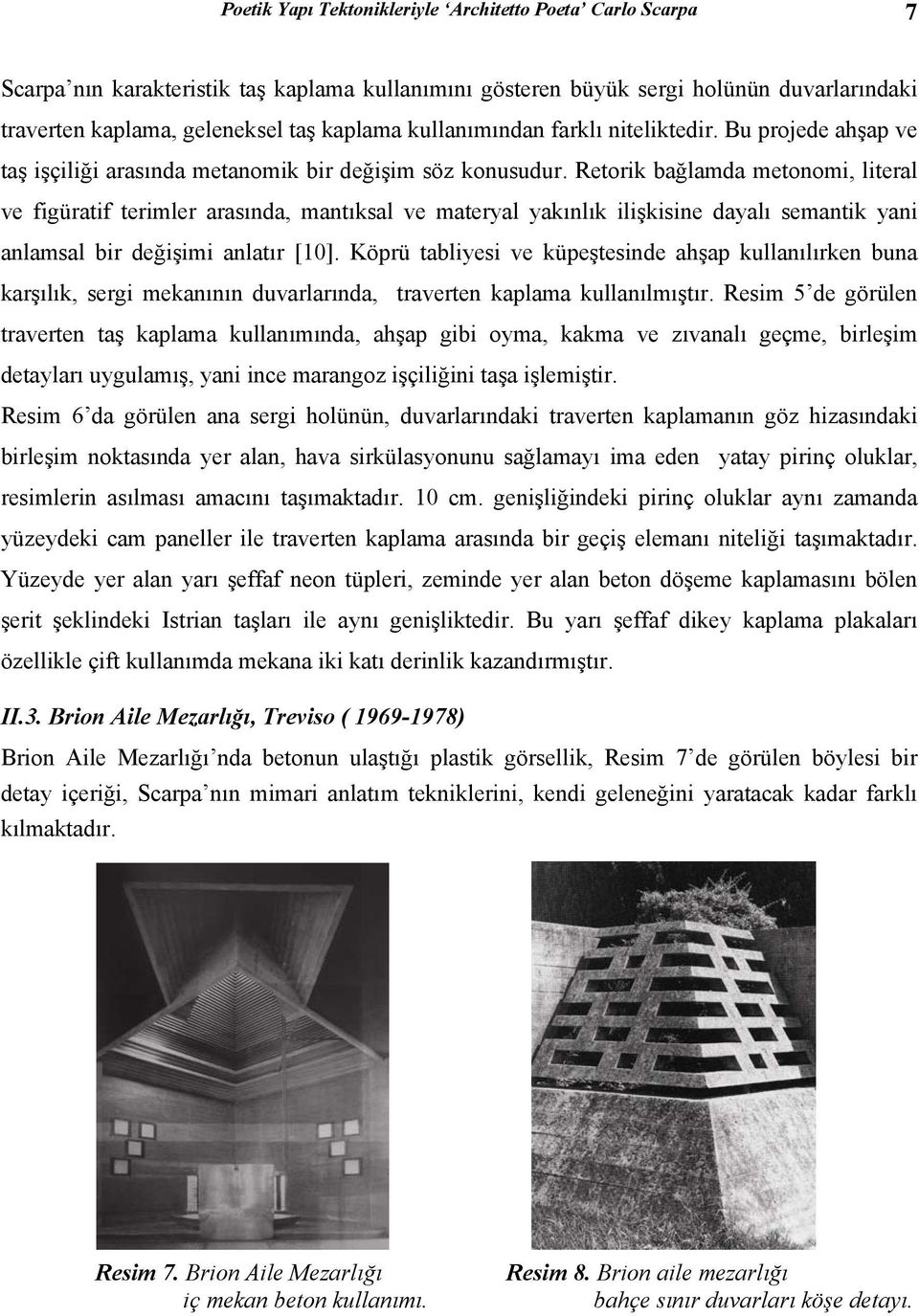 Poetik Yapı Tektonikleriyle 'Architetto Poeta' Carlo Scarpa 7

Scarpa'nın karakteristik taş kaplama kullanımını gösteren büyük sergi holünün duvarlarındaki traverten kaplama, geleneksel taş kaplama kullanımından farklı niteliktedir. Bu projede ahşap ve taş işçiliği arasında metanomik bir değişim söz konusudur. Retorik bağlamda metonomi, literal ve figüratif terimler arasında, mantıksal ve materyal yakınlık ilişkisine dayalı semantik yani anlamsal bir değişimi anlatır [10]. Köprü tabliyesi ve küpeştesinde ahşap kullanılırken buna karşılık, sergi mekanının duvarlarında, traverten kaplama kullanılmıştır. Resim 5'de görülen traverten taş kaplama kullanımında, ahşap gibi oyma, kakma ve zıvanalı geçme, birleşim detayları uygulamış, yani ince marangoz işçiliğini taşa işlemiştir.

Resim 6'da görülen ana sergi holünün, duvarlarındaki traverten kaplamanın göz hizasındaki birleşim noktasında yer alan, hava sirkülasyonunu sağlamayı ima eden yatay pirinç oluklar, resimlerin asılması amacını taşımaktadır. 10 cm. genişliğindeki pirinç oluklar aynı zamanda yüzeydeki cam paneller ile traverten kaplama arasında bir geçiş elemanı niteliği taşımaktadır. Yüzeyde yer alan yarı şeffaf neon tüpleri, zeminde yer alan beton döşeme kaplamasını bölen şerit şeklindeki Istrian taşları ile aynı genişliktedir. Bu yarı şeffaf dikey kaplama plakaları özellikle çift kullanımda mekana iki katı derinlik kazandırmıştır.

II.3. Brion Aile Mezarlığı, Treviso ( 1969-1978)

Brion Aile Mezarlığı'nda betonun ulaştığı plastik görsellik, Resim 7'de görülen böylesi bir detay içeriği, Scarpa'nın mimari anlatım tekniklerini, kendi geleneğini yaratacak kadar farklı kılmaktadır.

Resim 7. Brion Aile Mezarlığı iç mekan beton kullanımı.

Resim 8. Brion aile mezarlığı bahçe sınır duvarları köşe detayı.